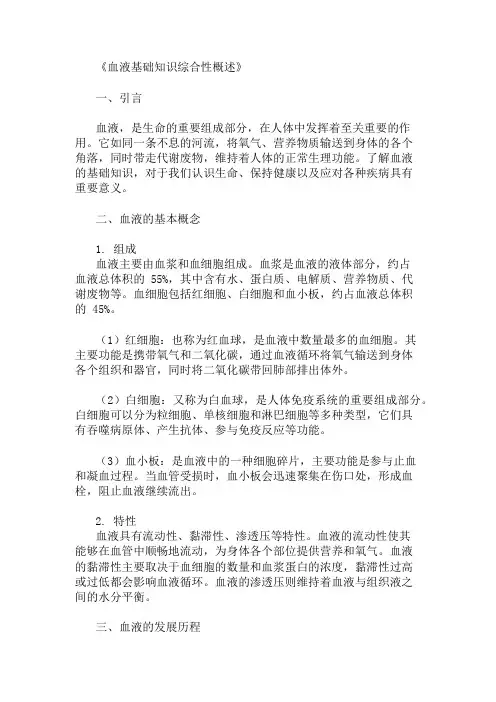 《血液基础知识综合性概述》

一、引言

血液，是生命的重要组成部分，在人体中发挥着至关重要的作用。它如同一条不息的河流，将氧气、营养物质输送到身体的各个角落，同时带走代谢废物，维持着人体的正常生理功能。了解血液的基础知识，对于我们认识生命、保持健康以及应对各种疾病具有重要意义。

二、血液的基本概念

1. 组成
血液主要由血浆和血细胞组成。血浆是血液的液体部分，约占血液总体积的 55%，其中含有水、蛋白质、电解质、营养物质、代谢废物等。血细胞包括红细胞、白细胞和血小板，约占血液总体积的 45%。

（1）红细胞：也称为红血球，是血液中数量最多的血细胞。其主要功能是携带氧气和二氧化碳，通过血液循环将氧气输送到身体各个组织和器官，同时将二氧化碳带回肺部排出体外。

（2）白细胞：又称为白血球，是人体免疫系统的重要组成部分。白细胞可以分为粒细胞、单核细胞和淋巴细胞等多种类型，它们具有吞噬病原体、产生抗体、参与免疫反应等功能。

（3）血小板：是血液中的一种细胞碎片，主要功能是参与止血和凝血过程。当血管受损时，血小板会迅速聚集在伤口处，形成血栓，阻止血液继续流出。

2. 特性
血液具有流动性、黏滞性、渗透压等特性。血液的流动性使其能够在血管中顺畅地流动，为身体各个部位提供营养和氧气。血液的黏滞性主要取决于血细胞的数量和血浆蛋白的浓度，黏滞性过高或过低都会影响血液循环。血液的渗透压则维持着血液与组织液之间的水分平衡。

三、血液的发展历程